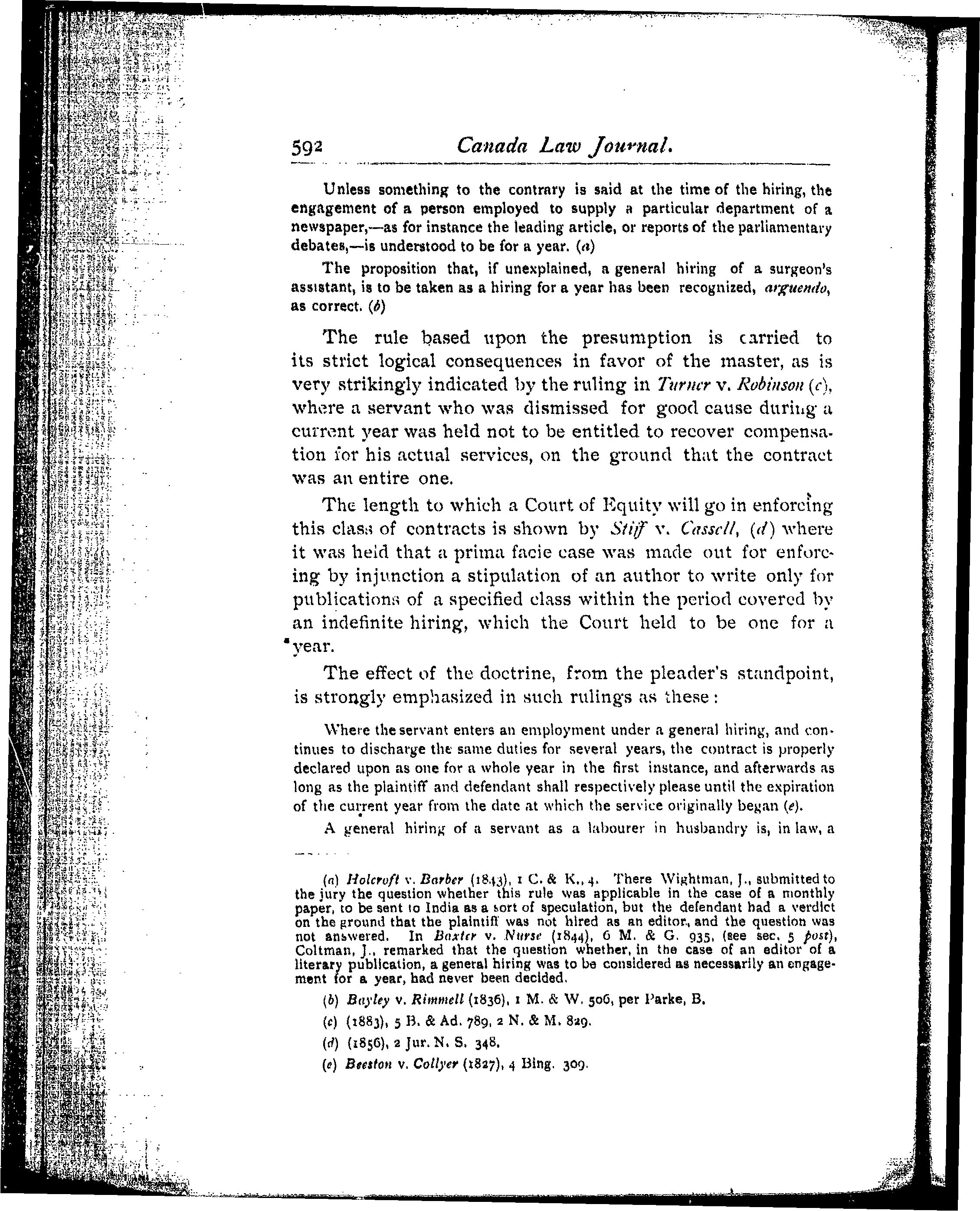 592 Canada Law Journal.

Unless something to the contrary is said at the time of the hiring, the engagement of a person employed to supply a particular department of a newspaper,—as for instance the leading article, or reports of the parliamentary debates,—is understood to be for a year. (a)

The proposition that, if unexplained, a general hiring of a surgeon's assistant, is to be taken as a hiring for a year has been recognized, arguendo, as correct. (b)

The rule based upon the presumption is carried to its strict logical consequences in favor of the master, as is very strikingly indicated by the ruling in Turner v. Robinson (c), where a servant who was dismissed for good cause during a current year was held not to be entitled to recover compensation for his actual services, on the ground that the contract was an entire one.

The length to which a Court of Equity will go in enforcing this class of contracts is shown by Stiff v. Cassell, (d) where it was held that a prima facie case was made out for enforcing by injunction a stipulation of an author to write only for publications of a specified class within the period covered by an indefinite hiring, which the Court held to be one for a year.

The effect of the doctrine, from the pleader's standpoint, is strongly emphasized in such rulings as these:

Where the servant enters an employment under a general hiring, and continues to discharge the same duties for several years, the contract is properly declared upon as one for a whole year in the first instance, and afterwards as long as the plaintiff and defendant shall respectively please until the expiration of the current year from the date at which the service originally began (e).

A general hiring of a servant as a labourer in husbandry is, in law, a

(a) Holcroft v. Barber (1843), 1 C. & K., 4. There Wightman, J., submitted to the jury the question whether this rule was applicable in the case of a monthly paper, to be sent to India as a sort of speculation, but the defendant had a verdict on the ground that the plaintiff was not hired as an editor, and the question was not answered. In Baxter v. Nurse (1844), 6 M. & G. 935, (see sec. 5 post), Coltman, J., remarked that the question whether, in the case of an editor of a literary publication, a general hiring was to be considered as necessarily an engagement for a year, had never been decided.

(b) Bayley v. Rimmell (1836), 1 M. & W. 506, per Parke, B.

(c) (1883), 5 B. & Ad. 789, 2 N. & M. 829.

(d) (1856), 2 Jur. N. S. 348.

(e) Beeston v. Collyer (1827), 4 Bing. 309.